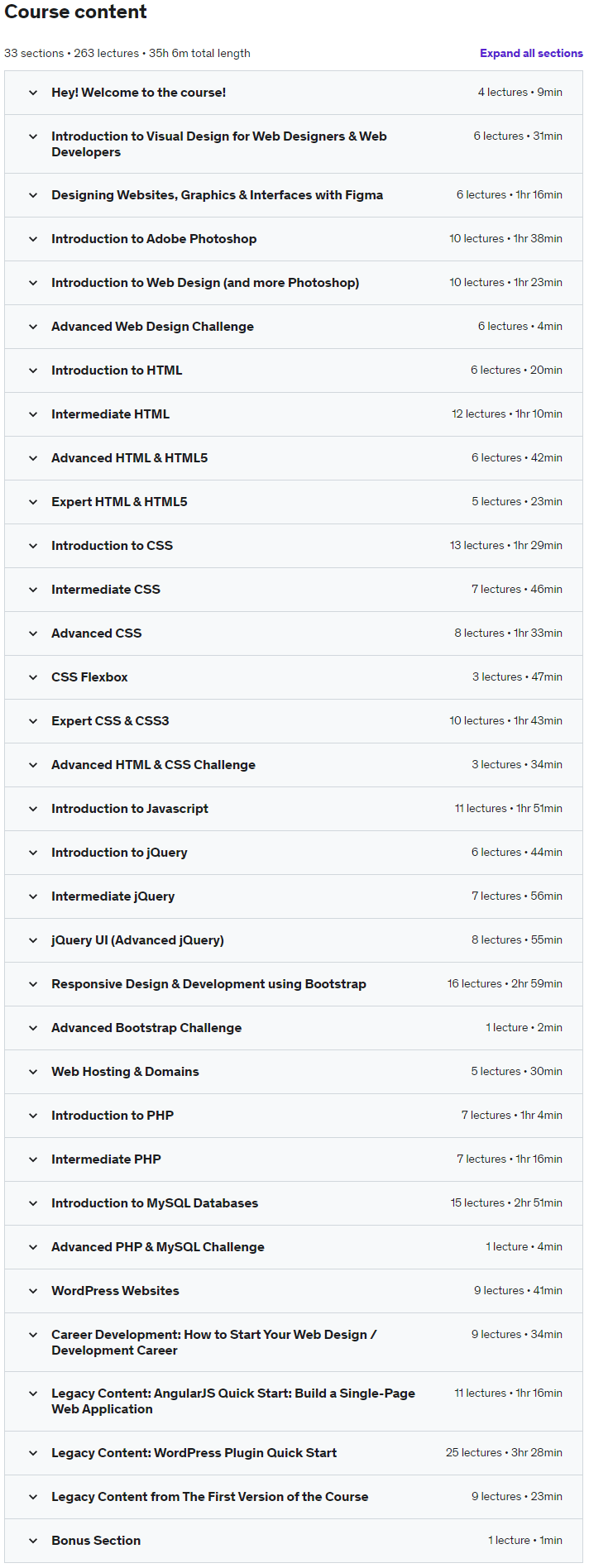 Course content

33 sections • 263 lectures • 35h 6m total length

Expand all sections

Hey! Welcome to the course! 4 lectures • 9min

Introduction to Visual Design for Web Designers & Web Developers 6 lectures • 31min

Designing Websites, Graphics & Interfaces with Figma 6 lectures • 1hr 16min

Introduction to Adobe Photoshop 10 lectures • 1hr 38min

Introduction to Web Design (and more Photoshop) 10 lectures • 1hr 23min

Advanced Web Design Challenge 6 lectures • 4min

Introduction to HTML 6 lectures • 20min

Intermediate HTML 12 lectures • 1hr 10min

Advanced HTML & HTML5 6 lectures • 42min

Expert HTML & HTML5 5 lectures • 23min

Introduction to CSS 13 lectures • 1hr 29min

Intermediate CSS 7 lectures • 46min

Advanced CSS 8 lectures • 1hr 33min

CSS Flexbox 3 lectures • 47min

Expert CSS & CSS3 10 lectures • 1hr 43min

Advanced HTML & CSS Challenge 3 lectures • 34min

Introduction to Javascript 11 lectures • 1hr 51min

Introduction to jQuery 6 lectures • 44min

Intermediate jQuery 7 lectures • 56min

jQuery UI (Advanced jQuery) 8 lectures • 55min

Responsive Design & Development using Bootstrap 16 lectures • 2hr 59min

Advanced Bootstrap Challenge 1 lecture • 2min

Web Hosting & Domains 5 lectures • 30min

Introduction to PHP 7 lectures • 1hr 4min

Intermediate PHP 7 lectures • 1hr 16min

Introduction to MySQL Databases 15 lectures • 2hr 51min

Advanced PHP & MySQL Challenge 1 lecture • 4min

WordPress Websites 9 lectures • 41min

Career Development: How to Start Your Web Design / Development Career 9 lectures • 34min

Legacy Content: AngularJS Quick Start: Build a Single-Page Web Application 11 lectures • 1hr 16min

Legacy Content: WordPress Plugin Quick Start 25 lectures • 3hr 28min

Legacy Content from The First Version of the Course 9 lectures • 23min

Bonus Section 1 lecture • 1min